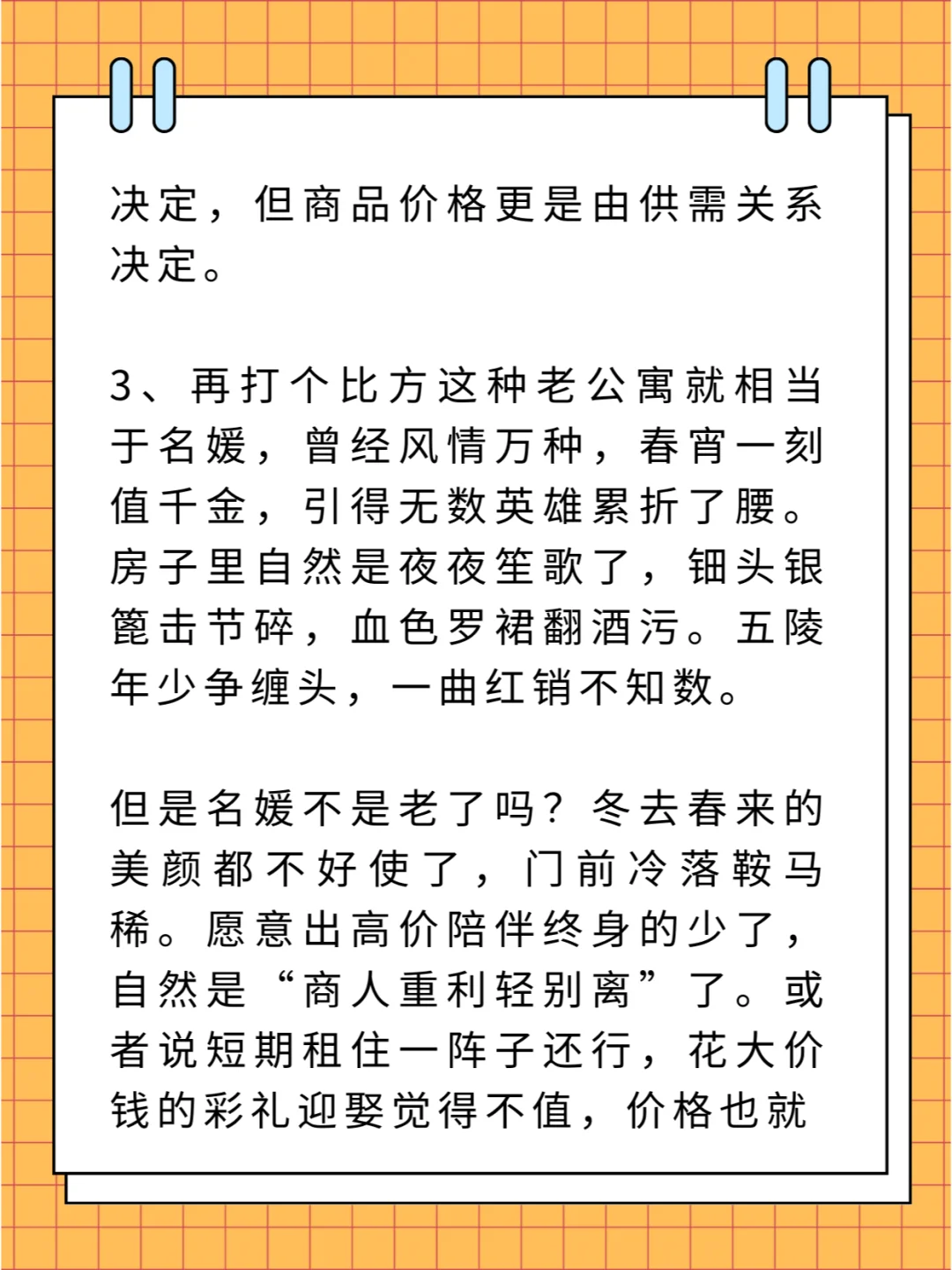 决定，但商品价格更是由供需关系决定。

3、再打个比方这种老公寓就相当于名媛，曾经风情万种，春宵一刻值千金，引得无数英雄累折了腰。房子里自然是夜夜笙歌了，钿头银篦击节碎，血色罗裙翻酒污。五陵年少争缠头，一曲红销不知数。

但是名媛不是老了吗？冬去春来的美颜都不好使了，门前冷落鞍马稀。愿意出高价陪伴终身的少了，自然是“商人重利轻别离”了。或者说短期租住一阵子还行，花大价钱的彩礼迎娶觉得不值，价格也就